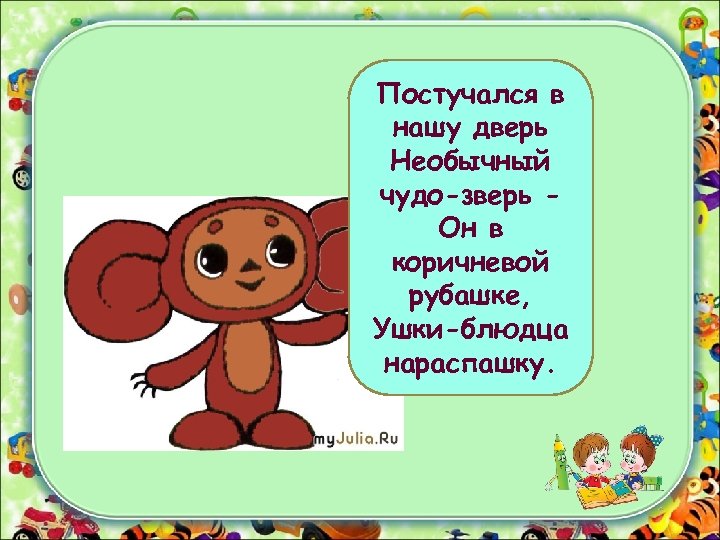 Постучался в нашу дверь Необычный чудо-зверь - Он в коричневой рубашке, Ушки-блюдца нараспашку.

myJulia.Ru